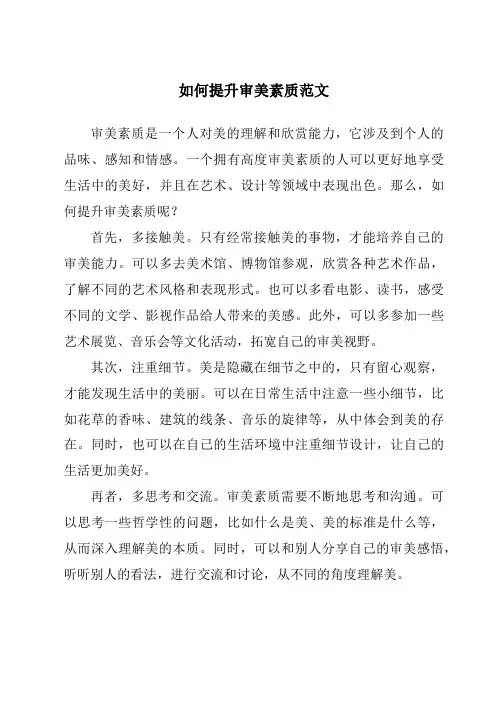 如何提升审美素质范文

审美素质是一个人对美的理解和欣赏能力，它涉及到个人的品味、感知和情感。一个拥有高度审美素质的人可以更好地享受生活中的美好，并且在艺术、设计等领域中表现出色。那么，如何提升审美素质呢？

首先，多接触美。只有经常接触美的事物，才能培养自己的审美能力。可以多去美术馆、博物馆参观，欣赏各种艺术作品，了解不同的艺术风格和表现形式。也可以多看电影、读书，感受不同的文学、影视作品给人带来的美感。此外，可以多参加一些艺术展览、音乐会等文化活动，拓宽自己的审美视野。

其次，注重细节。美是隐藏在细节之中的，只有留心观察，才能发现生活中的美丽。可以在日常生活中注意一些小细节，比如花草的香味、建筑的线条、音乐的旋律等，从中体会到美的存在。同时，也可以在自己的生活环境中注重细节设计，让自己的生活更加美好。

再者，多思考和交流。审美素质需要不断地思考和沟通。可以思考一些哲学性的问题，比如什么是美、美的标准是什么等，从而深入理解美的本质。同时，可以和别人分享自己的审美感悟，听听别人的看法，进行交流和讨论，从不同的角度理解美。